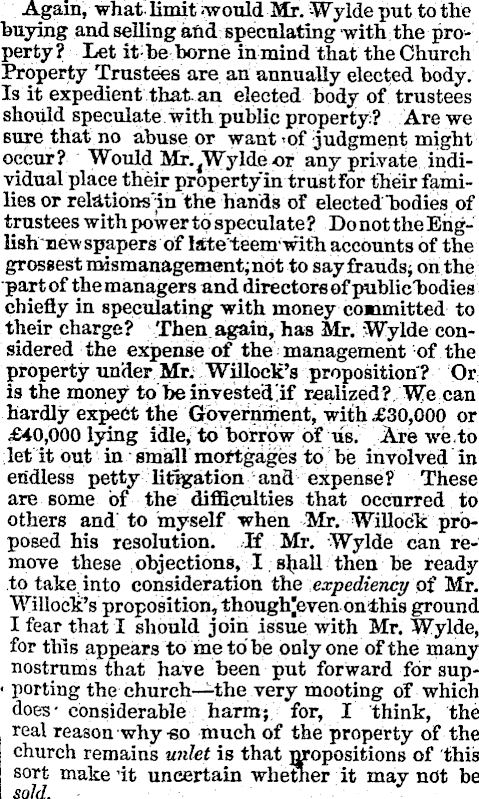 Again, what limit would Mr. Wylde put to the buying and selling and speculating with the property? Let it be borne in mind that the Church Property Trustees are an annually elected body. Is it expedient that an elected body of trustees should speculate with public property? Are we sure that no abuse or want of judgment might occur? Would Mr. Wylde or any private individual place their property in trust for their families or relations in the hands of elected bodies of trustees with power to speculate? Do not the English newspapers of late teem with accounts of the grossest mismanagement, not to say frauds, on the part of the managers and directors of public bodies chiefly in speculating with money committed to their charge? Then again, has Mr. Wylde considered the expense of the management of the property under Mr. Willock's proposition? Or is the money to be invested if realized? We can hardly expect the Government, with £30,000 or £40,000 lying idle, to borrow of us. Are we to let it out in small mortgages to be involved in endless petty litigation and expense? These are some of the difficulties that occurred to others and to myself when Mr. Willock proposed his resolution. If Mr. Wylde can remove these objections, I shall then be ready to take into consideration the expediency of Mr. Willock's proposition, though even on this ground I fear that I should join issue with Mr. Wylde, for this appears to me to be only one of the many nostrums that have been put forward for supporting the church—the very mooting of which does considerable harm; for, I think, the real reason why so much of the property of the church remains unlet is that propositions of this sort make it uncertain whether it may not be sold.